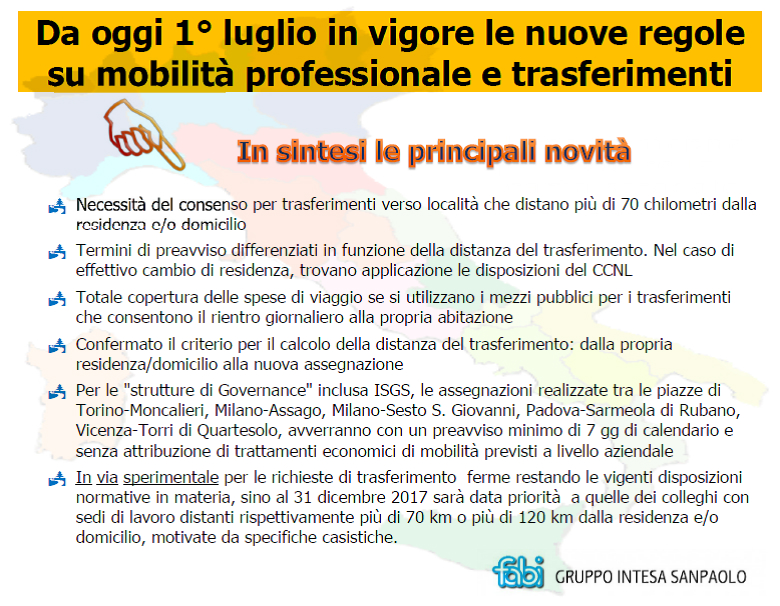 Da oggi 1° luglio in vigore le nuove regole su mobilità professionale e trasferimenti

In sintesi le principali novità

Necessità del consenso per trasferimenti verso località che distano più di 70 chilometri dalla residenza e/o domicilio

Termini di preavviso differenziati in funzione della distanza del trasferimento. Nel caso di effettivo cambio di residenza, trovano applicazione le disposizioni del CCNL

Totale copertura delle spese di viaggio se si utilizzano i mezzi pubblici per i trasferimenti che consentono il rientro giornaliero alla propria abitazione

Confermato il criterio per il calcolo della distanza del trasferimento: dalla propria residenza/domicilio alla nuova assegnazione

Per le "strutture di Governance" inclusa ISGS, le assegnazioni realizzate tra le piazze di Torino-Moncalieri, Milano-Assago, Milano-Sesto S. Giovanni, Padova-Sarmeola di Rubano, Vicenza-Torri di Quartesolo, avverranno con un preavviso minimo di 7 gg di calendario e senza attribuzione di trattamenti economici di mobilità previsti a livello aziendale

In via sperimentale per le richieste di trasferimento ferme restando le vigenti disposizioni normative in materia, sino al 31 dicembre 2017 sarà data priorità a quelle dei colleghi con sedi di lavoro distanti rispettivamente più di 70 km o più di 120 km dalla residenza e/o domicilio, motivate da specifiche casistiche.

fabi GRUPPO INTESA SANPAOLO